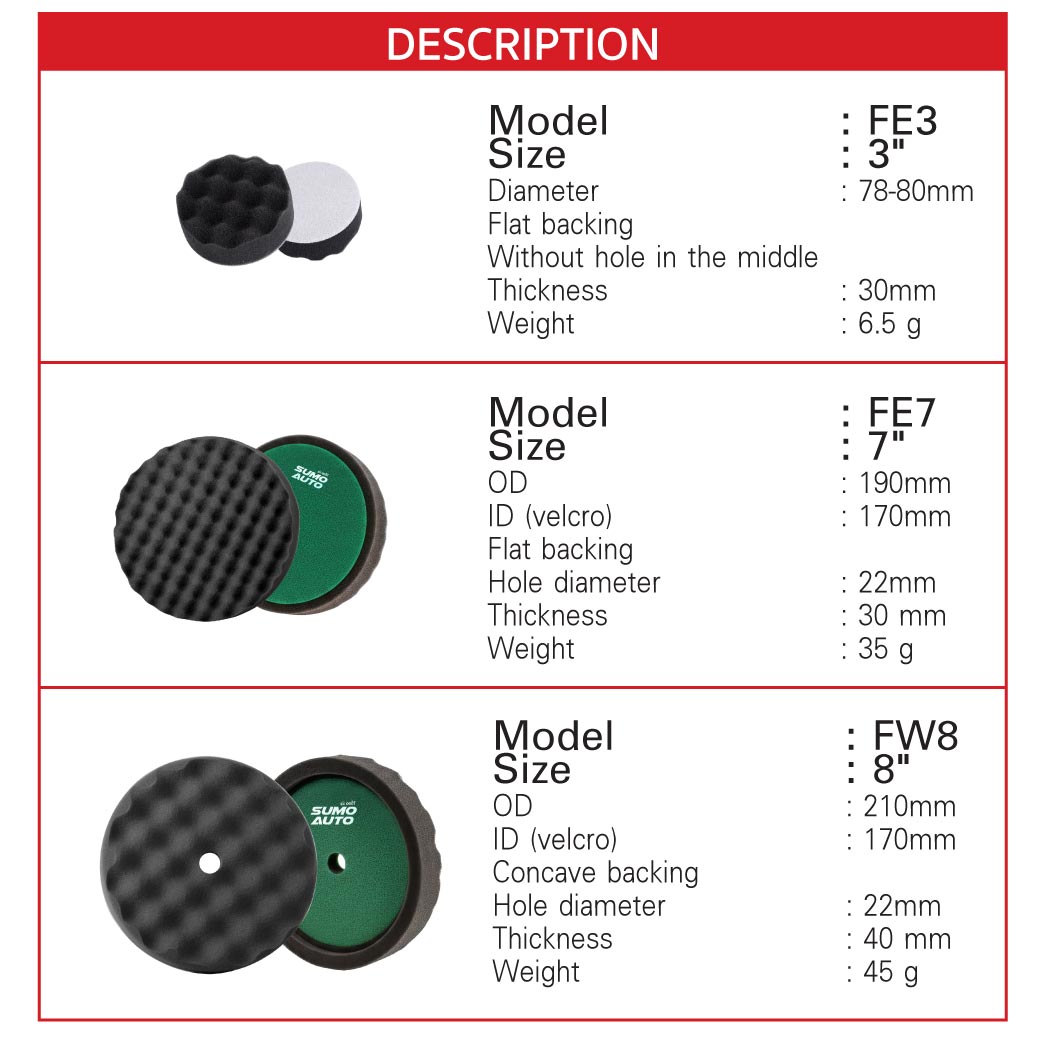 DESCRIPTION

Model : FE3
Size : 3"
Diameter : 78-80mm
Flat backing
Without hole in the middle
Thickness : 30mm
Weight : 6.5 g

SUMO AUTO

Model : FE7
Size : 7"
OD : 190mm
ID (velcro) : 170mm
Flat backing
Hole diameter : 22mm
Thickness : 30 mm
Weight : 35 g

SUMO AUTO

Model : FW8
Size : 8"
OD : 210mm
ID (velcro) : 170mm
Concave backing
Hole diameter : 22mm
Thickness : 40 mm
Weight : 45 g